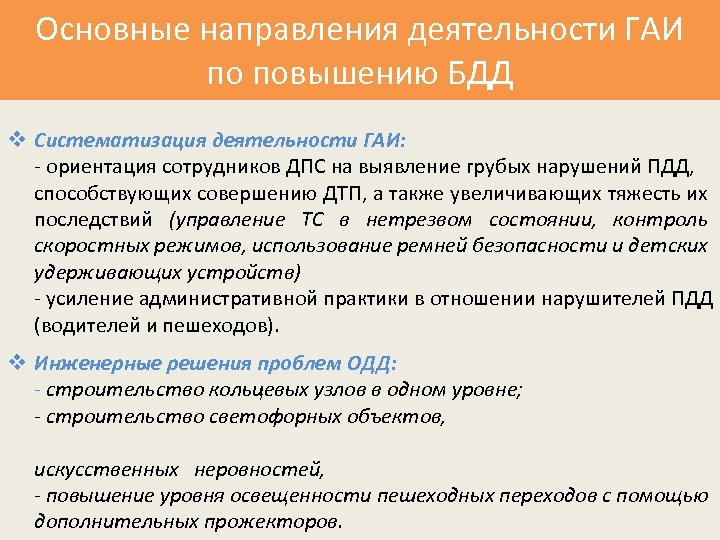 Основные направления деятельности ГАИ по повышению БДД

❖ Систематизация деятельности ГАИ:
- ориентация сотрудников ДПС на выявление грубых нарушений ПДД, способствующих совершению ДТП, а также увеличивающих тяжесть их последствий (управление ТС в нетрезвом состоянии, контроль скоростных режимов, использование ремней безопасности и детских удерживающих устройств)
- усиление административной практики в отношении нарушителей ПДД (водителей и пешеходов).

❖ Инженерные решения проблем ОДД:
- строительство кольцевых узлов в одном уровне;
- строительство светофорных объектов,

искусственных неровностей,
- повышение уровня освещенности пешеходных переходов с помощью дополнительных прожекторов.